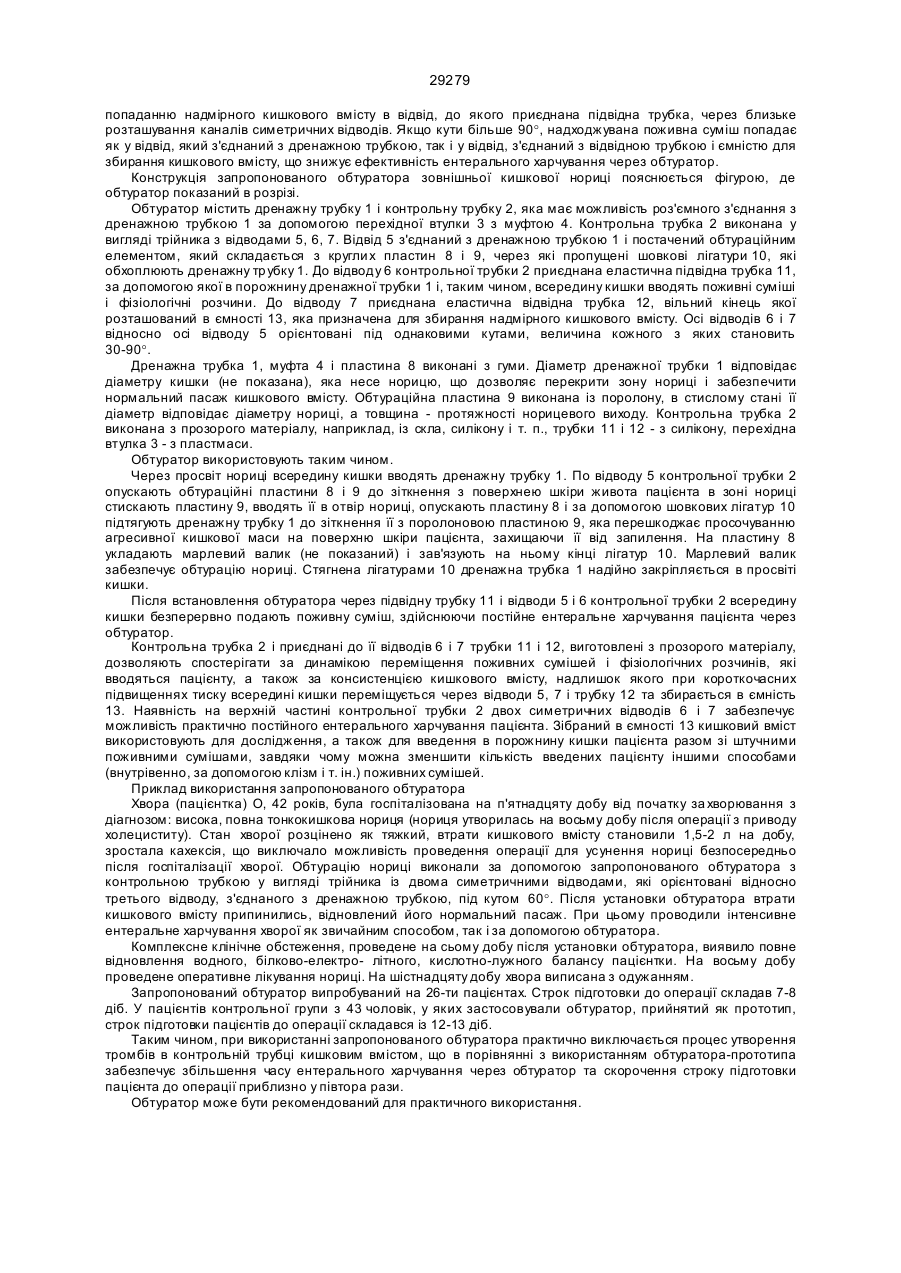 29279

попаданню надмірного кишкового вмісту в відвід, до якого приєднана підвідна трубка, через близьке розташування каналів симетричних відводів. Якщо кути більше 90°, надходжувана поживна суміш попадає як у відвід, який з'єднаний з дренажною трубкою, так і у відвід, з'єднаний з відвідною трубкою і ємністю для збирання кишкового вмісту, що знижує ефективність ентерального харчування через обтуратор.

Конструкція запропонованого обтуратора зовнішньої кишкової нориці пояснюється фігурою, де обтуратор показаний в розрізі.

Обтуратор містить дренажну трубку 1 і контрольну трубку 2, яка має можливість роз'ємного з'єднання з дренажною трубкою 1 за допомогою перехідної втулки 3 з муфтою 4. Контрольна трубка 2 виконана у вигляді трійника з відводами 5, 6, 7. Відвід 5 з'єднаний з дренажною трубкою 1 і постачений обтураційним елементом, який складається з круглих пластин 8 і 9, через які пропущені шовкові лігатури 10, які обхоплюють дренажну трубку 1. До відводу 6 контрольної трубки 2 приєднана еластична підвідна трубка 11, за допомогою якої в порожнину дренажної трубки 1 і, таким чином, всередину кишки вводять поживні суміші і фізіологічні розчини. До відводу 7 приєднана еластична відвідна трубка 12, вільний кінець якої розташований в ємності 13, яка призначена для збирання надмірного кишкового вмісту. Осі відводів 6 і 7 відносно осі відводу 5 орієнтовані під однаковими кутами, величина кожного з яких становить 30-90°.

Дренажна трубка 1, муфта 4 і пластина 8 виконані з гуми. Діаметр дренажної трубки 1 відповідає діаметру кишки (не показана), яка несе норицю, що дозволяє перекрити зону нориці і забезпечити нормальний пасаж кишкового вмісту. Обтураційна пластина 9 виконана із поролону, в стислому стані її діаметр відповідає діаметру нориці, а товщина - протяжності норицевого виходу. Контрольна трубка 2 виконана з прозорого матеріалу, наприклад, із скла, силікону і т. п., трубки 11 і 12 - з силікону, перехідна втулка 3 - з пластмаси.

Обтуратор використовують таким чином.

Через просвіт нориці всередину кишки вводять дренажну трубку 1. По відводу 5 контрольної трубки 2 опускають обтураційні пластини 8 і 9 до зіткнення з поверхнею шкіри живота пацієнта в зоні нориці стискають пластину 9, вводять її в отвір нориці, опускають пластину 8 і за допомогою шовкових лігатур 10 підтягують дренажну трубку 1 до зіткнення її з поролоновою пластиною 9, яка перешкоджає просочуванню агресивної кишкової маси на поверхню шкіри пацієнта, захищаючи її від запилення. На пластину 8 укладають марлевий валик (не показаний) і зав'язують на ньому кінці лігатур 10. Марлевий валик забезпечує обтурацію нориці. Стягнена лігатурами 10 дренажна трубка 1 надійно закріпляється в просвіті кишки.

Після встановлення обтуратора через підвідну трубку 11 і відводи 5 і 6 контрольної трубки 2 всередину кишки безперервно подають поживну суміш, здійснюючи постійне ентеральне харчування пацієнта через обтуратор.

Контрольна трубка 2 і приєднані до її відводів 6 і 7 трубки 11 і 12, виготовлені з прозорого матеріалу, дозволяють спостерігати за динамікою переміщення поживних сумішей і фізіологічних розчинів, які вводяться пацієнту, а також за консистенцією кишкового вмісту, надлишок якого при короткочасних підвищеннях тиску всередині кишки переміщується через відводи 5, 7 і трубку 12 та збирається в ємність 13. Наявність на верхній частині контрольної трубки 2 двох симетричних відводів 6 і 7 забезпечує можливість практично постійного ентерального харчування пацієнта. Зібраний в ємності 13 кишковий вміст використовують для дослідження, а також для введення в порожнину кишки пацієнта разом зі штучними поживними сумішами, завдяки чому можна зменшити кількість введених пацієнту іншими способами (внутрівенно, за допомогою клізм і т. ін.) поживних сумішей.

Приклад використання запропонованого обтуратора

Хвора (пацієнтка) О, 42 років, була госпіталізована на п'ятнадцяту добу від початку захворювання з діагнозом: висока, повна тонкокишкова нориця (нориця утворилась на восьму добу після операції з приводу холециститу). Стан хворої розцінено як тяжкий, втрати кишкового вмісту становили 1,5-2 л на добу, зростала кахексія, що виключало можливість проведення операції для усунення нориці безпосередньо після госпіталізації хворої. Обтурацію нориці виконали за допомогою запропонованого обтуратора з контрольною трубкою у вигляді трійника із двома симетричними відводами, які орієнтовані відносно третього відводу, з'єднаного з дренажною трубкою, під кутом 60°. Після установки обтуратора втрати кишкового вмісту припинились, відновлений його нормальний пасаж. При цьому проводили інтенсивне ентеральне харчування хворої як звичайним способом, так і за допомогою обтуратора.

Комплексне клінічне обстеження, проведене на сьому добу після установки обтуратора, виявило повне відновлення водного, білково-електро- літного, кислотно-лужного балансу пацієнтки. На восьму добу проведене оперативне лікування нориці. На шістнадцяту добу хвора виписана з одужанням.

Запропонований обтуратор випробуваний на 26-ти пацієнтах. Строк підготовки до операції складав 7-8 діб. У пацієнтів контрольної групи з 43 чоловік, у яких застосовували обтуратор, прийнятий як прототип, строк підготовки пацієнтів до операції складався із 12-13 діб.

Таким чином, при використанні запропонованого обтуратора практично виключається процес утворення тромбів в контрольній трубці кишковим вмістом, що в порівнянні з використанням обтуратора-прототипа забезпечує збільшення часу ентерального харчування через обтуратор та скорочення строку підготовки пацієнта до операції приблизно у півтора рази.

Обтуратор може бути рекомендований для практичного використання.